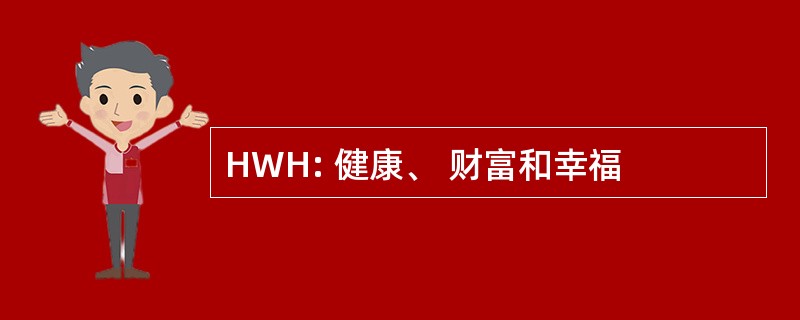 HWH: 健康、 财富和幸福